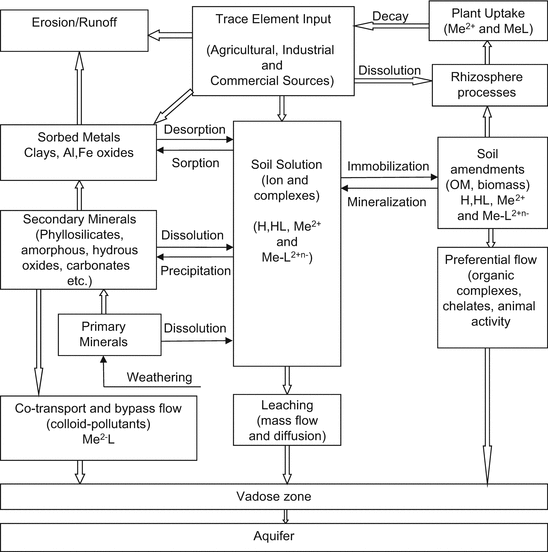 Erosion/Runoff

Trace Element Input

(Agricultural, Industrial and Commercial Sources)

Decay

Plant Uptake ($Me^{2+}$ and MeL)

Dissolution

Rhizosphere processes

Sorbed Metals Clays, Al,Fe oxides

Desorption

Sorption

Soil Solution (Ion and complexes)

(H,HL, $Me^{2+}$ and $Me\text{-}L^{2+n-}$)

Immobilization

Mineralization

Soil amendments (OM, biomass) H,HL, $Me^{2+}$ and $Me\text{-}L^{2+n-}$

Secondary Minerals (Phyllosilicates, amorphous, hydrous oxides, carbonates etc.)

Dissolution

Precipitation

Preferential flow (organic complexes, chelates, animal activity

Primary Minerals

Dissolution

Weathering

Co-transport and bypass flow (colloid-pollutants) $Me^{2-}L$

Leaching (mass flow and diffusion)

Vadose zone

Aquifer